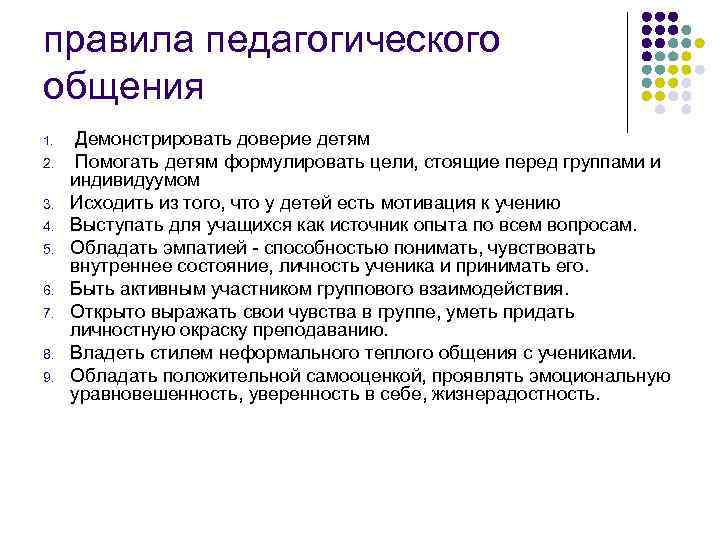 правила педагогического общения

1. Демонстрировать доверие детям
2. Помогать детям формулировать цели, стоящие перед группами и индивидуумом
3. Исходить из того, что у детей есть мотивация к учению
4. Выступать для учащихся как источник опыта по всем вопросам.
5. Обладать эмпатией - способностью понимать, чувствовать внутреннее состояние, личность ученика и принимать его.
6. Быть активным участником группового взаимодействия.
7. Открыто выражать свои чувства в группе, уметь придать личностную окраску преподаванию.
8. Владеть стилем неформального теплого общения с учениками.
9. Обладать положительной самооценкой, проявлять эмоциональную уравновешенность, уверенность в себе, жизнерадостность.